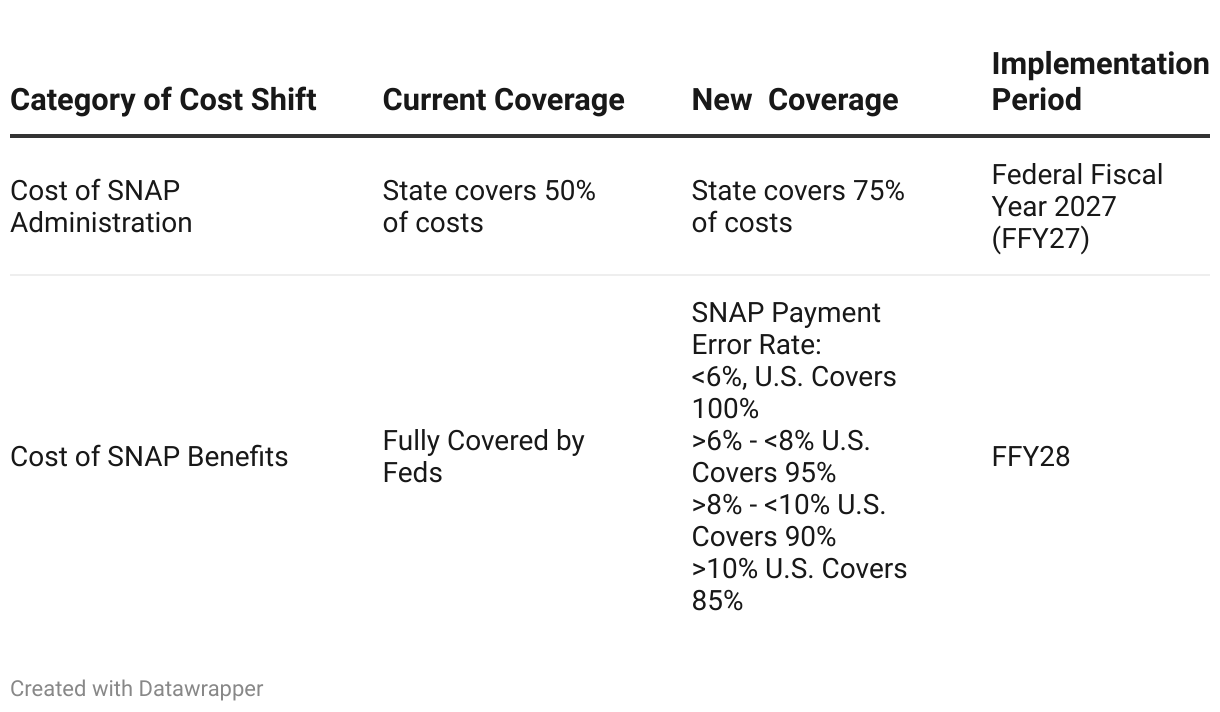 | Category of Cost Shift | Current Coverage | New Coverage | Implementation Period |
|---|---|---|---|
| Cost of SNAP Administration | State covers 50% of costs | State covers 75% of costs | Federal Fiscal Year 2027 (FFY27) |
| Cost of SNAP Benefits | Fully Covered by Feds | SNAP Payment Error Rate: <6%, U.S. Covers 100% >6% - <8% U.S. Covers 95% >8% - <10% U.S. Covers 90% >10% U.S. Covers 85% | FFY28 |

Created with Datawrapper